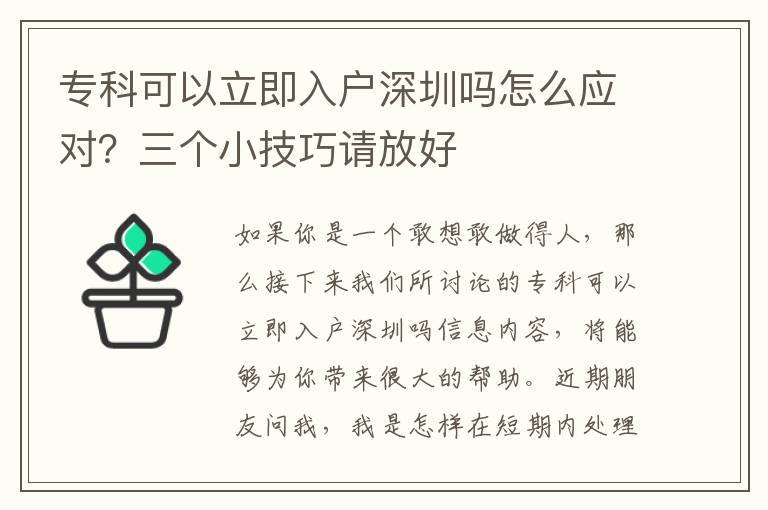 专科可以立即入户深圳吗怎么应对？三个小技巧请放好

如果你是一个敢想敢做得人，那么接下来我们所讨论的专科可以立即入户深圳吗信息内容，将能够为你带来很大的帮助。近期朋友问我，我是怎样在短期内处理